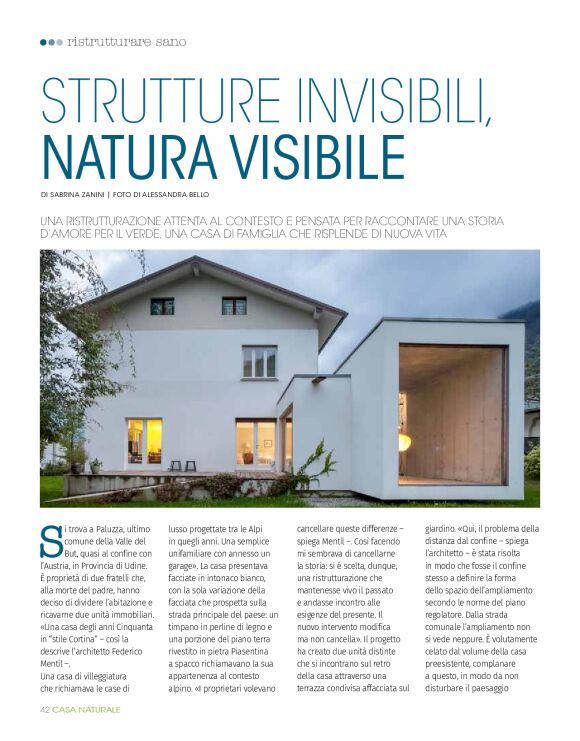 ristrutturare sano

STRUTTURE INVISIBILI, NATURA VISIBILE

DI SABRINA ZANINI | FOTO DI ALESSANDRA BELLO

UNA RISTRUTTURAZIONE ATTENTA AL CONTESTO E PENSATA PER RACCONTARE UNA STORIA D'AMORE PER IL VERDE, UNA CASA DI FAMIGLIA CHE RISPLENDE DI NUOVA VITA

Si trova a Paluzza, ultimo comune della Valle del But, quasi al confine con l'Austria, in Provincia di Udine. È proprietà di due fratelli che, alla morte del padre, hanno deciso di dividere l'abitazione e ricavarne due unità immobiliari. «Una casa degli anni Cinquanta in "stile Cortina" – così la descrive l'architetto Federico Mentil –.

Una casa di villeggiatura che richiamava le case di lusso progettate tra le Alpi in quegli anni. Una semplice unifamiliare con annesso un garage». La casa presentava facciate in intonaco bianco, con la sola variazione della facciata che prospetta sulla strada principale del paese: un timpano in perline di legno e una porzione del piano terra rivestito in pietra Piasentina a spacco richiamavano la sua appartenenza al contesto alpino. «I proprietari volevano cancellare queste differenze – spiega Mentil –. Così facendo mi sembrava di cancellarne la storia: si è scelta, dunque, una ristrutturazione che mantenesse vivo il passato e andasse incontro alle esigenze del presente. Il nuovo intervento modifica ma non cancella». Il progetto ha creato due unità distinte che si incontrano sul retro della casa attraverso una terrazza condivisa affacciata sul giardino. «Qui, il problema della distanza dal confine – spiega l'architetto – è stata risolta in modo che fosse il confine stesso a definire la forma dello spazio dell'ampliamento secondo le norme del piano regolatore. Dalla strada comunale l'ampliamento non si vede neppure. È volutamente celato dal volume della casa preesistente, complanare a questo, in modo da non disturbare il paesaggio

42 CASA NATURALE